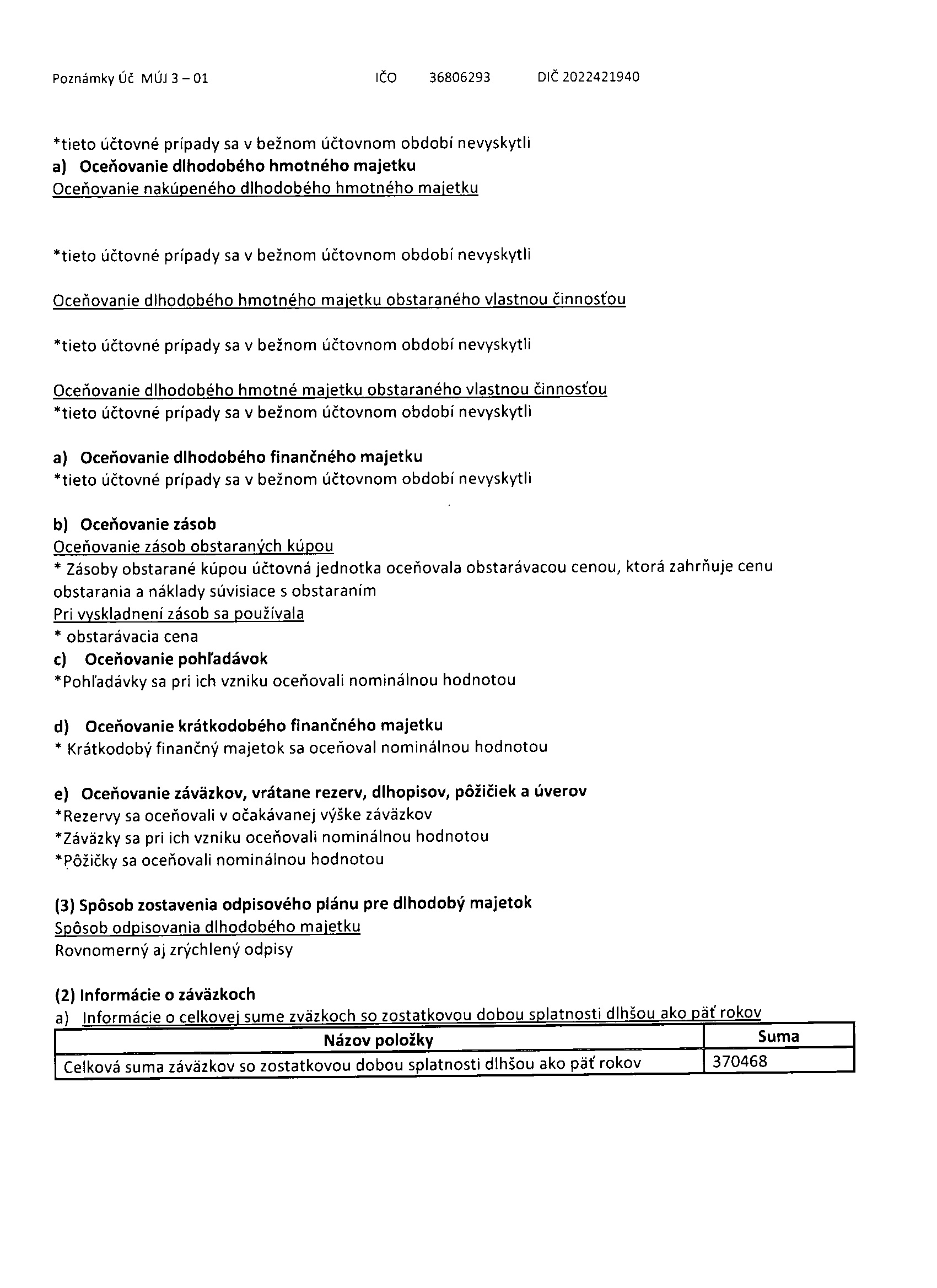 Poznámky Úč MÚJ 3 – 01 IČO 36806293 DIČ 2022421940

*tieto účtovné prípady sa v bežnom účtovnom období nevyskytli
a) Oceňovanie dlhodobého hmotného majetku
Oceňovanie nakúpeného dlhodobého hmotného majetku

*tieto účtovné prípady sa v bežnom účtovnom období nevyskytli

Oceňovanie dlhodobého hmotného majetku obstaraného vlastnou činnosťou

*tieto účtovné prípady sa v bežnom účtovnom období nevyskytli

Oceňovanie dlhodobého hmotné majetku obstaraného vlastnou činnosťou
*tieto účtovné prípady sa v bežnom účtovnom období nevyskytli

a) Oceňovanie dlhodobého finančného majetku
*tieto účtovné prípady sa v bežnom účtovnom období nevyskytli

b) Oceňovanie zásob
Oceňovanie zásob obstaraných kúpou
* Zásoby obstarané kúpou účtovná jednotka oceňovala obstarávacou cenou, ktorá zahrňuje cenu obstarania a náklady súvisiace s obstaraním
Pri vyskladnení zásob sa používala
* obstarávacia cena
c) Oceňovanie pohľadávok
*Pohľadávky sa pri ich vzniku oceňovali nominálnou hodnotou

d) Oceňovanie krátkodobého finančného majetku
* Krátkodobý finančný majetok sa oceňoval nominálnou hodnotou

e) Oceňovanie záväzkov, vrátane rezerv, dlhopisov, pôžičiek a úverov
*Rezervy sa oceňovali v očakávanej výške záväzkov
*Záväzky sa pri ich vzniku oceňovali nominálnou hodnotou
*Pôžičky sa oceňovali nominálnou hodnotou

(3) Spôsob zostavenia odpisového plánu pre dlhodobý majetok
Spôsob odpisovania dlhodobého majetku
Rovnomerný aj zrýchlený odpisy

(2) Informácie o záväzkoch
a) Informácie o celkovej sume zväzkoch so zostatkovou dobou splatnosti dlhšou ako päť rokov

| Názov položky | Suma |
|---|---|
| Celková suma záväzkov so zostatkovou dobou splatnosti dlhšou ako päť rokov | 370468 |